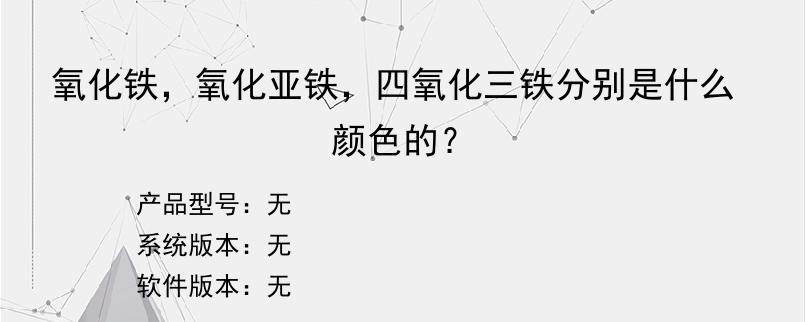 氧化铁，氧化亚铁，四氧化三铁分别是什么颜色的？

产品型号：无
系统版本：无
软件版本：无